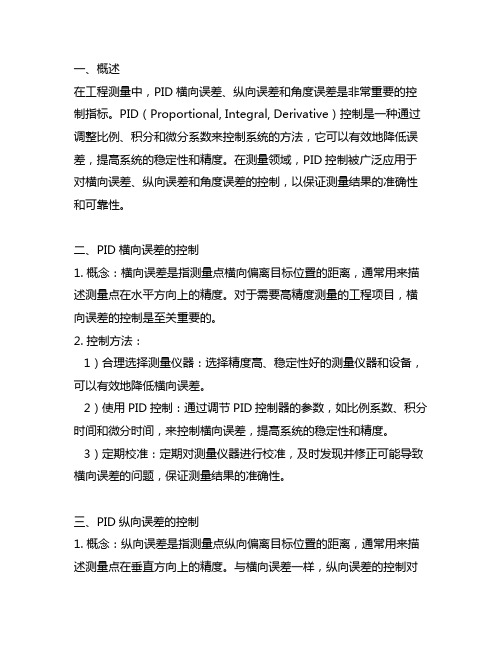 一、概述
在工程测量中，PID 横向误差、纵向误差和角度误差是非常重要的控制指标。PID（Proportional, Integral, Derivative）控制是一种通过调整比例、积分和微分系数来控制系统的方法，它可以有效地降低误差，提高系统的稳定性和精度。在测量领域，PID 控制被广泛应用于对横向误差、纵向误差和角度误差的控制，以保证测量结果的准确性和可靠性。

二、PID 横向误差的控制
1. 概念：横向误差是指测量点横向偏离目标位置的距离，通常用来描述测量点在水平方向上的精度。对于需要高精度测量的工程项目，横向误差的控制是至关重要的。
2. 控制方法：
1）合理选择测量仪器：选择精度高、稳定性好的测量仪器和设备，可以有效地降低横向误差。
2）使用 PID 控制：通过调节 PID 控制器的参数，如比例系数、积分时间和微分时间，来控制横向误差，提高系统的稳定性和精度。
3）定期校准：定期对测量仪器进行校准，及时发现并修正可能导致横向误差的问题，保证测量结果的准确性。

三、PID 纵向误差的控制
1. 概念：纵向误差是指测量点纵向偏离目标位置的距离，通常用来描述测量点在垂直方向上的精度。与横向误差一样，纵向误差的控制对